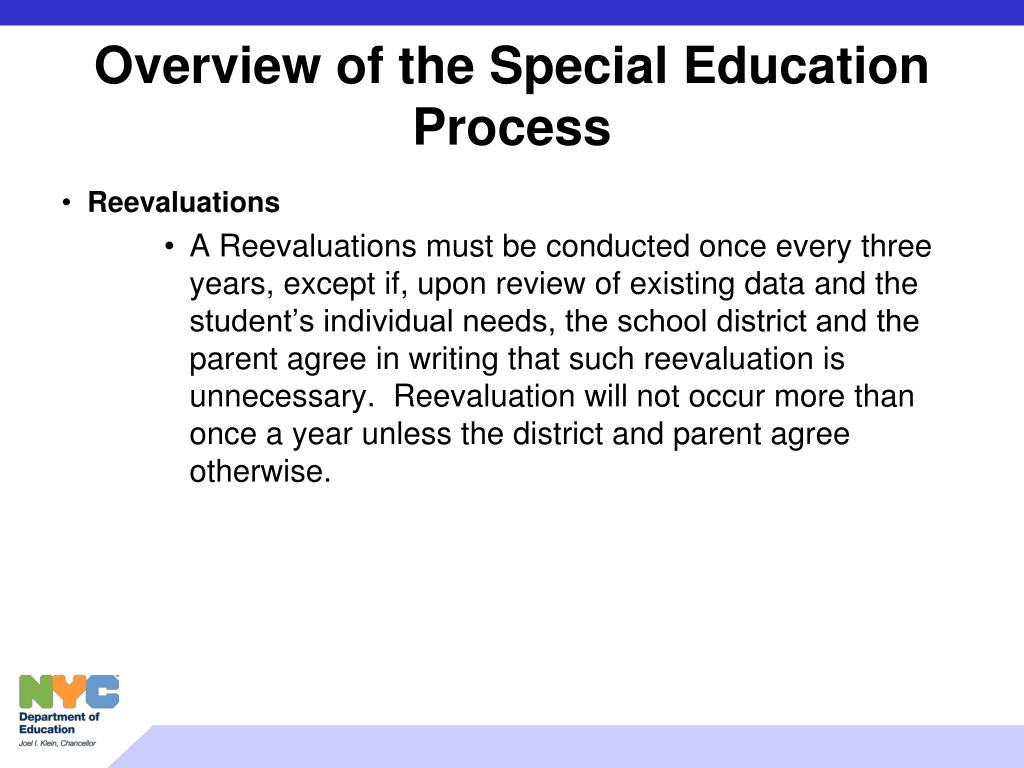 Overview of the Special Education Process

• Reevaluations

• A Reevaluations must be conducted once every three years, except if, upon review of existing data and the student's individual needs, the school district and the parent agree in writing that such reevaluation is unnecessary. Reevaluation will not occur more than once a year unless the district and parent agree otherwise.

NYC
Department of Education
Joel I. Klein, Chancellor